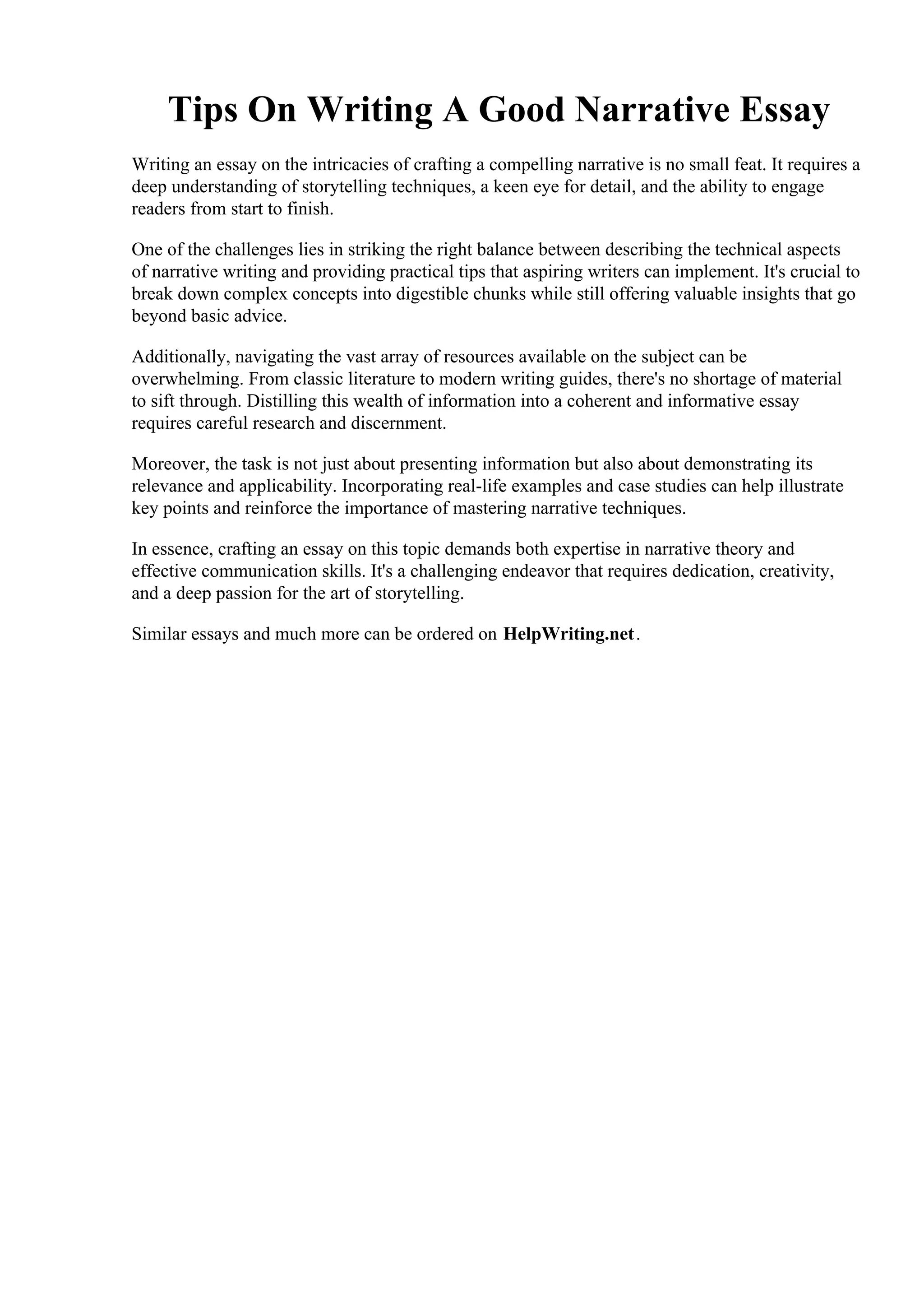 Tips On Writing A Good Narrative Essay

Writing an essay on the intricacies of crafting a compelling narrative is no small feat. It requires a deep understanding of storytelling techniques, a keen eye for detail, and the ability to engage readers from start to finish.

One of the challenges lies in striking the right balance between describing the technical aspects of narrative writing and providing practical tips that aspiring writers can implement. It's crucial to break down complex concepts into digestible chunks while still offering valuable insights that go beyond basic advice.

Additionally, navigating the vast array of resources available on the subject can be overwhelming. From classic literature to modern writing guides, there's no shortage of material to sift through. Distilling this wealth of information into a coherent and informative essay requires careful research and discernment.

Moreover, the task is not just about presenting information but also about demonstrating its relevance and applicability. Incorporating real-life examples and case studies can help illustrate key points and reinforce the importance of mastering narrative techniques.

In essence, crafting an essay on this topic demands both expertise in narrative theory and effective communication skills. It's a challenging endeavor that requires dedication, creativity, and a deep passion for the art of storytelling.

Similar essays and much more can be ordered on HelpWriting.net.